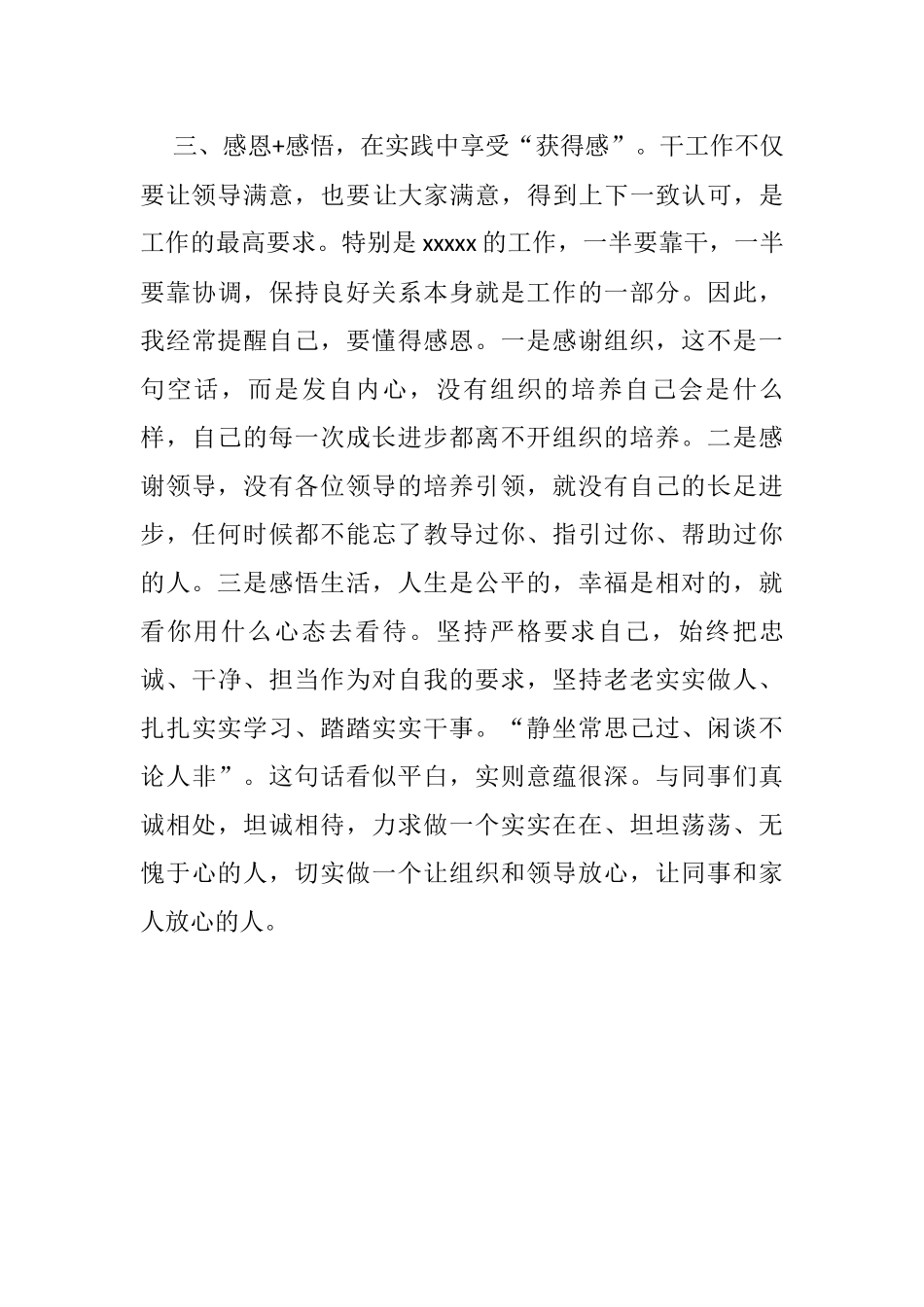 三、感恩+感悟，在实践中享受“获得感”。干工作不仅要让领导满意，也要让大家满意，得到上下一致认可，是工作的最高要求。特别是xxxxx的工作，一半要靠干，一半要靠协调，保持良好关系本身就是工作的一部分。因此，我经常提醒自己，要懂得感恩。一是感谢组织，这不是一句空话，而是发自内心，没有组织的培养自己会是什么样，自己的每一次成长进步都离不开组织的培养。二是感谢领导，没有各位领导的培养引领，就没有自己的长足进步，任何时候都不能忘了教导过你、指引过你、帮助过你的人。三是感悟生活，人生是公平的，幸福是相对的，就看你用什么心态去看待。坚持严格要求自己，始终把忠诚、干净、担当作为对自我的要求，坚持老老实实做人、扎扎实实学习、踏踏实实干事。“静坐常思己过、闲谈不论人非”。这句话看似平白，实则意蕴很深。与同事们真诚相处，坦诚相待，力求做一个实实在在、坦坦荡荡、无愧于心的人，切实做一个让组织和领导放心，让同事和家人放心的人。